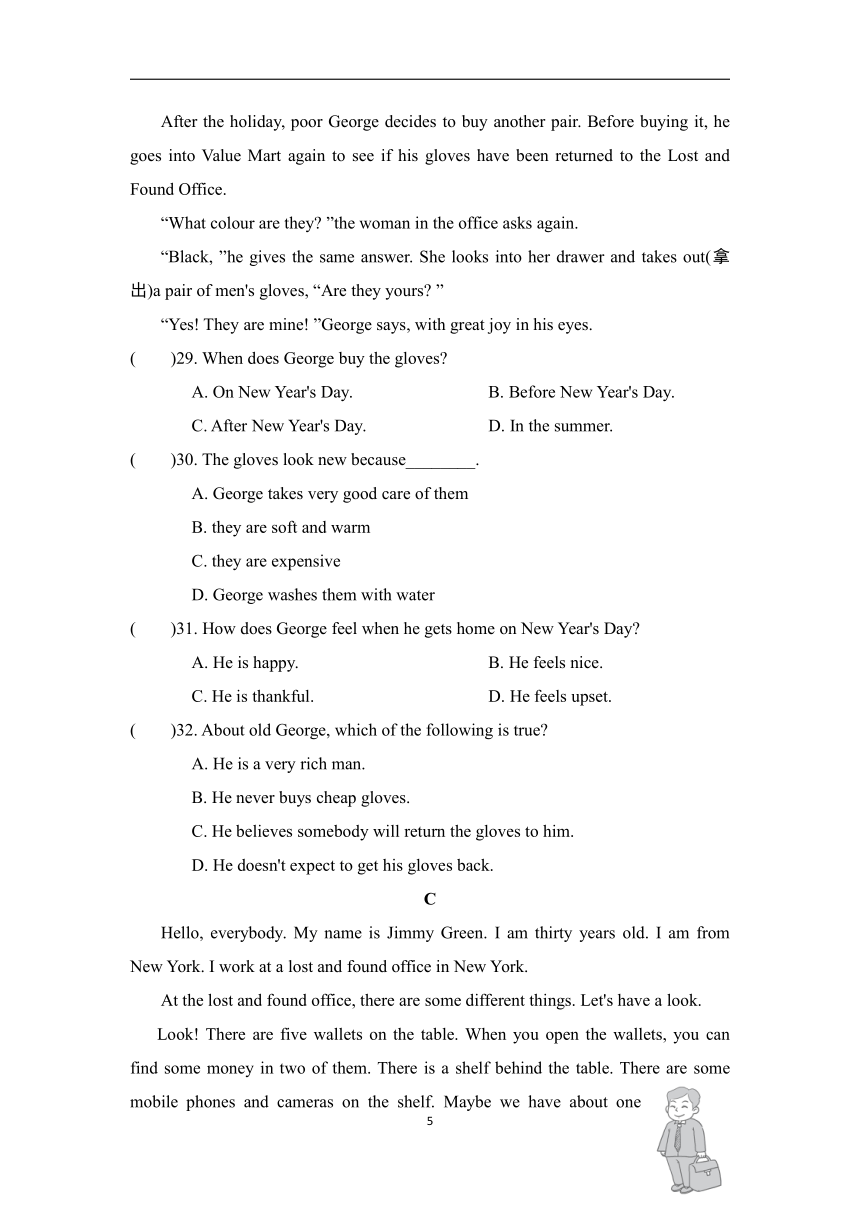 After the holiday, poor George decides to buy another pair. Before buying it, he goes into Value Mart again to see if his gloves have been returned to the Lost and Found Office.

“What colour are they? ”the woman in the office asks again.

“Black, ”he gives the same answer. She looks into her drawer and takes out(拿出)a pair of men's gloves, “Are they yours? ”

“Yes! They are mine! ”George says, with great joy in his eyes.

(　　)29. When does George buy the gloves?

A. On New Year's Day.

B. Before New Year's Day.

C. After New Year's Day.

D. In the summer.

(　　)30. The gloves look new because________.

A. George takes very good care of them

B. they are soft and warm

C. they are expensive

D. George washes them with water

(　　)31. How does George feel when he gets home on New Year's Day?

A. He is happy.

B. He feels nice.

C. He is thankful.

D. He feels upset.

(　　)32. About old George, which of the following is true?

A. He is a very rich man.

B. He never buys cheap gloves.

C. He believes somebody will return the gloves to him.

D. He doesn't expect to get his gloves back.

C

Hello, everybody. My name is Jimmy Green. I am thirty years old. I am from New York. I work at a lost and found office in New York.

At the lost and found office, there are some different things. Let's have a look.

Look! There are five wallets on the table. When you open the wallets, you can find some money in two of them. There is a shelf behind the table. There are some mobile phones and cameras on the shelf. Maybe we have about one

5